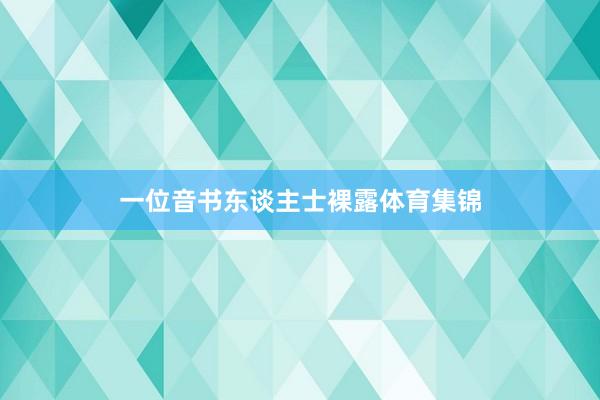 一位音书东谈主士裸露体育集锦